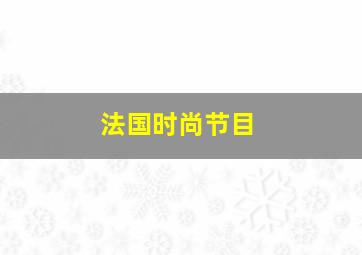 法国时尚节目